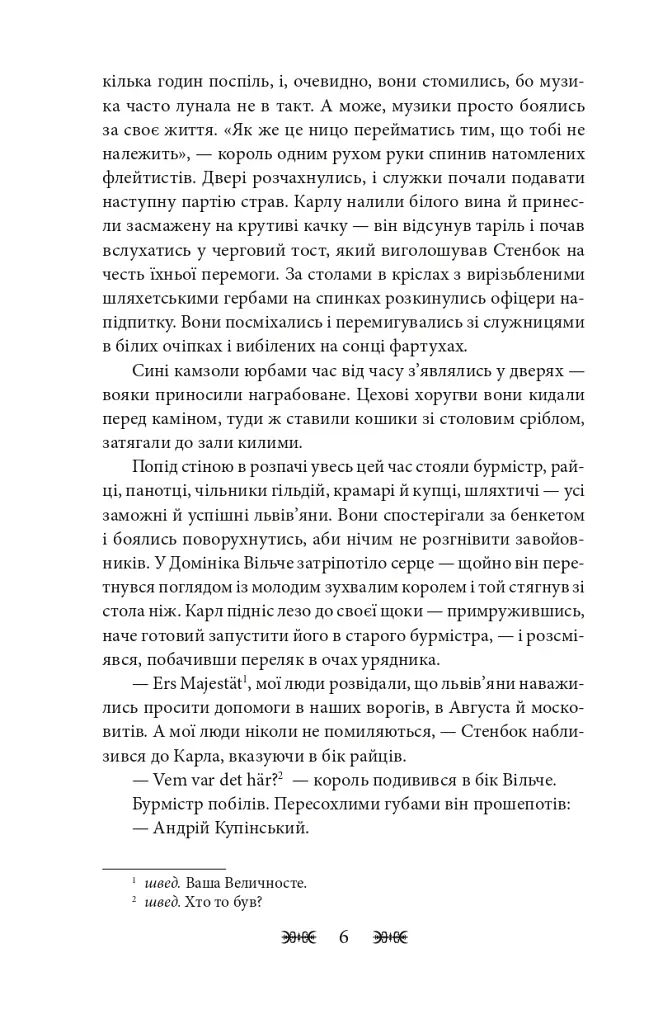 кілька годин поспіль, і, очевидно, вони стомились, бо музика часто лунала не в такт. А може, музики просто боялись за своє життя. «Як же це ницо перейматись тим, що тобі не належить», — король одним рухом руки спинив натомлених флейтистів. Двері розчахнулись, і служки почали подавати наступну партію страв. Карлу налили білого вина й принесли засмажену на крутиві качку — він відсунув таріль і почав вслухатись у черговий тост, який виголошував Стенбок на честь їхньої перемоги. За столами в кріслах з вирізьбленими шляхетськими гербами на спинках розкинулись офіцери напідпитку. Вони посміхались і перемигувались зі служницями в білих очіпках і вибілених на сонці фартухах.

Сині камзоли юрбами час від часу з'являлись у дверях — вояки приносили награбоване. Цехові хоругви вони кидали перед каміном, туди ж ставили кошики зі столовим сріблом, затягали до зали килими.

Попід стіною в розпачі увесь цей час стояли бурмістр, райці, панотці, чільники гільдій, крамарі й купці, шляхтичі — усі заможні й успішні львів'яни. Вони спостерігали за бенкетом і боялись поворухнутись, аби нічим не розгнівити завойовників. У Домініка Вільче затріпотіло серце — щойно він перетнувся поглядом із молодим зухвалим королем і той стягнув зі стола ніж. Карл підніс лезо до своєї щоки — примружившись, наче готовий запустити його в старого бурмістра, — і розсміявся, побачивши переляк в очах урядника.

— Ers Majestät$^{1}$, мої люди розвідали, що львів'яни наважились просити допомоги в наших ворогів, в Августа й московитів. А мої люди ніколи не помиляються, — Стенбок наблизився до Карла, вказуючи в бік райців.

— Vem var det här?$^{2}$ — король подивився в бік Вільче.

Бурмістр побілів. Пересохлими губами він прошепотів:

— Андрій Купінський.

$^{1}$ швед. Ваша Величносте.
$^{2}$ швед. Хто то був?

6